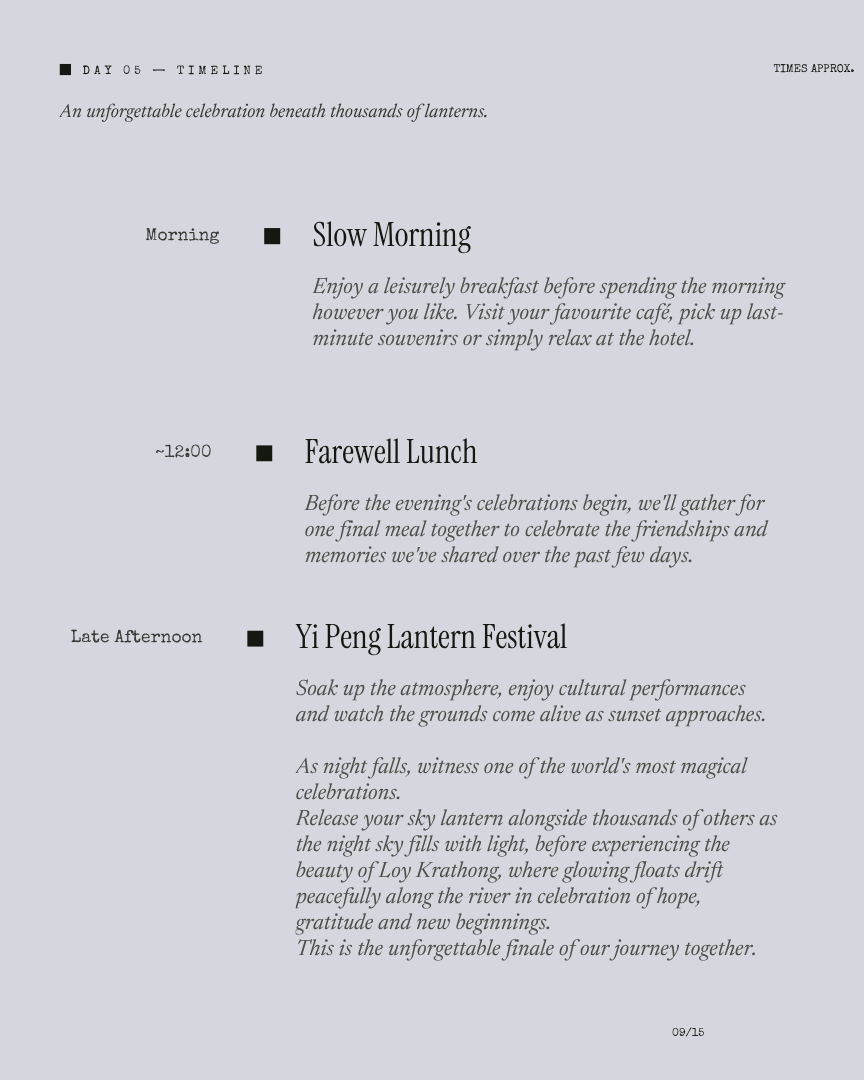 ■ DAY 05 — TIMELINE

TIMES APPROX.

An unforgettable celebration beneath thousands of lanterns.

Morning

■ Slow Morning

Enjoy a leisurely breakfast before spending the morning however you like. Visit your favourite café, pick up last-minute souvenirs or simply relax at the hotel.

~12:00

■ Farewell Lunch

Before the evening's celebrations begin, we'll gather for one final meal together to celebrate the friendships and memories we've shared over the past few days.

Late Afternoon

■ Yi Peng Lantern Festival

Soak up the atmosphere, enjoy cultural performances and watch the grounds come alive as sunset approaches.

As night falls, witness one of the world's most magical celebrations.
Release your sky lantern alongside thousands of others as the night sky fills with light, before experiencing the beauty of Loy Krathong, where glowing floats drift peacefully along the river in celebration of hope, gratitude and new beginnings.
This is the unforgettable finale of our journey together.

09/15